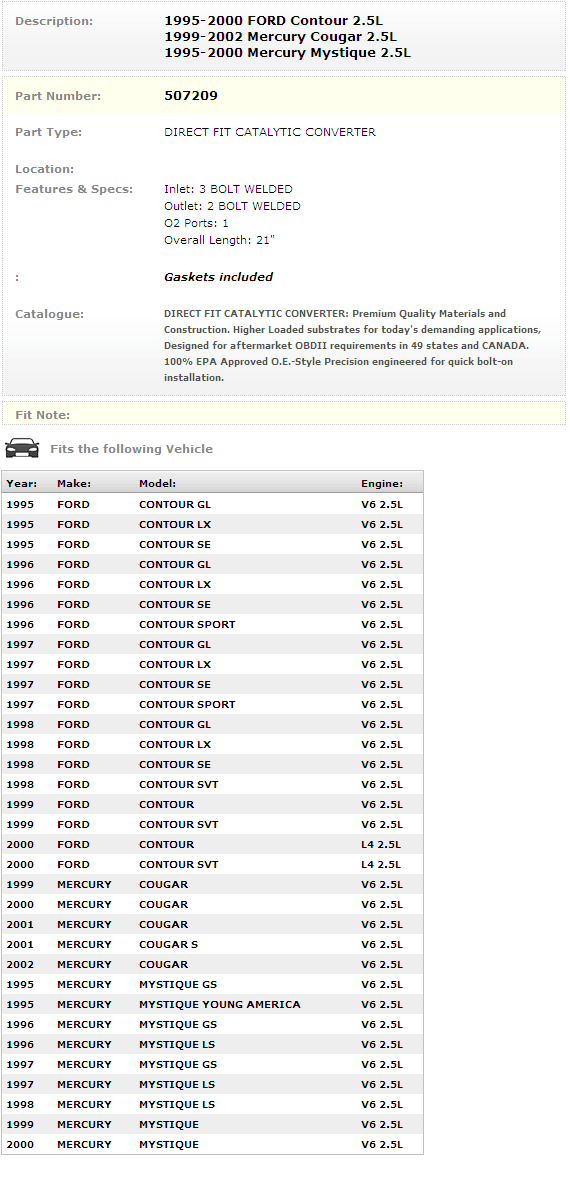 Description: 1995-2000 FORD Contour 2.5L
1999-2002 Mercury Cougar 2.5L
1995-2000 Mercury Mystique 2.5L

Part Number: 507209

Part Type: DIRECT FIT CATALYTIC CONVERTER

Location:

Features & Specs: Inlet: 3 BOLT WELDED
Outlet: 2 BOLT WELDED
O2 Ports: 1
Overall Length: 21"

: Gaskets included

Catalogue: DIRECT FIT CATALYTIC CONVERTER: Premium Quality Materials and Construction. Higher Loaded substrates for today's demanding applications, Designed for aftermarket OBDII requirements in 49 states and CANADA. 100% EPA Approved O.E.-Style Precision engineered for quick bolt-on installation.

Fit Note:

Fits the following Vehicle

| Year: | Make: | Model: | Engine: |
|---|---|---|---|
| 1995 | FORD | CONTOUR GL | V6 2.5L |
| 1995 | FORD | CONTOUR LX | V6 2.5L |
| 1995 | FORD | CONTOUR SE | V6 2.5L |
| 1996 | FORD | CONTOUR GL | V6 2.5L |
| 1996 | FORD | CONTOUR LX | V6 2.5L |
| 1996 | FORD | CONTOUR SE | V6 2.5L |
| 1996 | FORD | CONTOUR SPORT | V6 2.5L |
| 1997 | FORD | CONTOUR GL | V6 2.5L |
| 1997 | FORD | CONTOUR LX | V6 2.5L |
| 1997 | FORD | CONTOUR SE | V6 2.5L |
| 1997 | FORD | CONTOUR SPORT | V6 2.5L |
| 1998 | FORD | CONTOUR GL | V6 2.5L |
| 1998 | FORD | CONTOUR LX | V6 2.5L |
| 1998 | FORD | CONTOUR SE | V6 2.5L |
| 1998 | FORD | CONTOUR SVT | V6 2.5L |
| 1999 | FORD | CONTOUR | V6 2.5L |
| 1999 | FORD | CONTOUR SVT | V6 2.5L |
| 2000 | FORD | CONTOUR | L4 2.5L |
| 2000 | FORD | CONTOUR SVT | L4 2.5L |
| 1999 | MERCURY | COUGAR | V6 2.5L |
| 2000 | MERCURY | COUGAR | V6 2.5L |
| 2001 | MERCURY | COUGAR | V6 2.5L |
| 2001 | MERCURY | COUGAR S | V6 2.5L |
| 2002 | MERCURY | COUGAR | V6 2.5L |
| 1995 | MERCURY | MYSTIQUE GS | V6 2.5L |
| 1995 | MERCURY | MYSTIQUE YOUNG AMERICA | V6 2.5L |
| 1996 | MERCURY | MYSTIQUE GS | V6 2.5L |
| 1996 | MERCURY | MYSTIQUE LS | V6 2.5L |
| 1997 | MERCURY | MYSTIQUE GS | V6 2.5L |
| 1997 | MERCURY | MYSTIQUE LS | V6 2.5L |
| 1998 | MERCURY | MYSTIQUE LS | V6 2.5L |
| 1999 | MERCURY | MYSTIQUE | V6 2.5L |
| 2000 | MERCURY | MYSTIQUE | V6 2.5L |